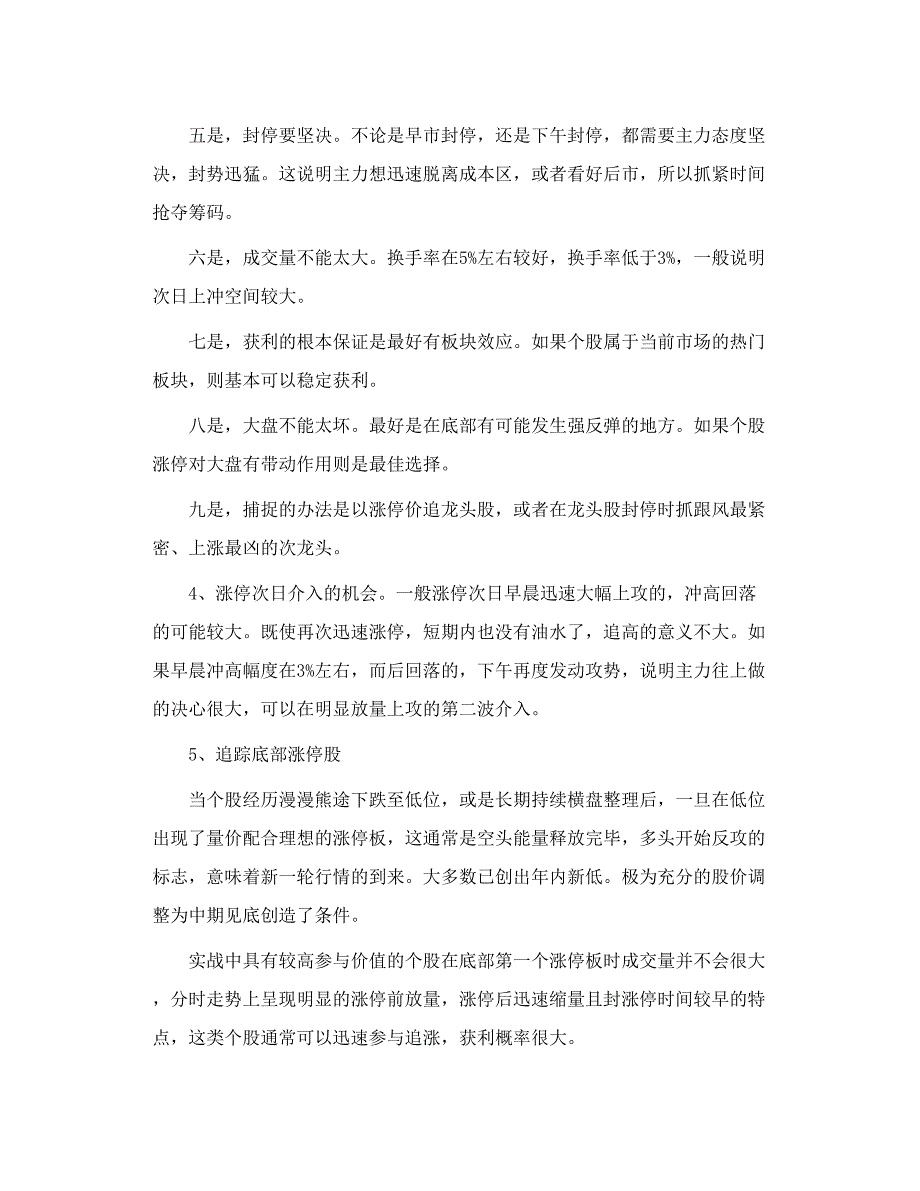 五是，封停要坚决。不论是早市封停，还是下午封停，都需要主力态度坚决，封势迅猛。这说明主力想迅速脱离成本区，或者看好后市，所以抓紧时间抢夺筹码。

六是，成交量不能太大。换手率在5%左右较好，换手率低于3%，一般说明次日上冲空间较大。

七是，获利的根本保证是最好有板块效应。如果个股属于当前市场的热门板块，则基本可以稳定获利。

八是，大盘不能太坏。最好是在底部有可能发生强反弹的地方。如果个股涨停对大盘有带动作用则是最佳选择。

九是，捕捉的办法是以涨停价追龙头股，或者在龙头股封停时抓跟风最紧密、上涨最凶的次龙头。

4、涨停次日介入的机会。一般涨停次日早晨迅速大幅上攻的，冲高回落的可能较大。既使再次迅速涨停，短期内也没有油水了，追高的意义不大。如果早晨冲高幅度在3%左右，而后回落的，下午再度发动攻势，说明主力往上做的决心很大，可以在明显放量上攻的第二波介入。

5、追踪底部涨停股

当个股经历漫漫熊途下跌至低位，或是长期持续横盘整理后，一旦在低位出现了量价配合理想的涨停板，这通常是空头能量释放完毕，多头开始反攻的标志，意味着新一轮行情的到来。大多数已创出年内新低。极为充分的股价调整为中期见底创造了条件。

实战中具有较高参与价值的个股在底部第一个涨停板时成交量并不会很大，分时走势上呈现明显的涨停前放量，涨停后迅速缩量且封涨停时间较早的特点，这类个股通常可以迅速参与追涨，获利概率很大。